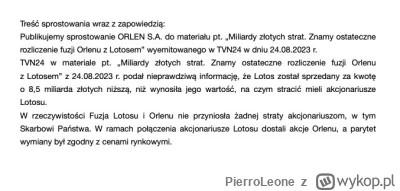 Treść sprostowania wraz z zapowiedzią:
Publikujemy sprostowanie ORLEN S.A. do materiału pt. „Miliardy złotych strat. Znamy ostateczne rozliczenie fuzji Orlenu z Lotosem" wyemitowanego w TVN24 w dniu 24.08.2023 r.
TVN24 w materiale pt. „Miliardy złotych strat. Znamy ostateczne rozliczenie fuzji Orlenu z Lotosem" z 24.08.2023 r. podał nieprawdziwą informację, że Lotos został sprzedany za kwotę o 8,5 miliarda złotych niższą, niż wynosiła jego wartość, na czym stracić mieli akcjonariusze Lotosu.
W rzeczywistości Fuzja Lotosu i Orlenu nie przyniosła żadnej straty akcjonariuszom, w tym Skarbowi Państwa. W ramach połączenia akcjonariusze Lotosu dostali akcje Orlenu, a parytet wymiany był zgodny z cenami rynkowymi.

PierroLeone z wykop.pl